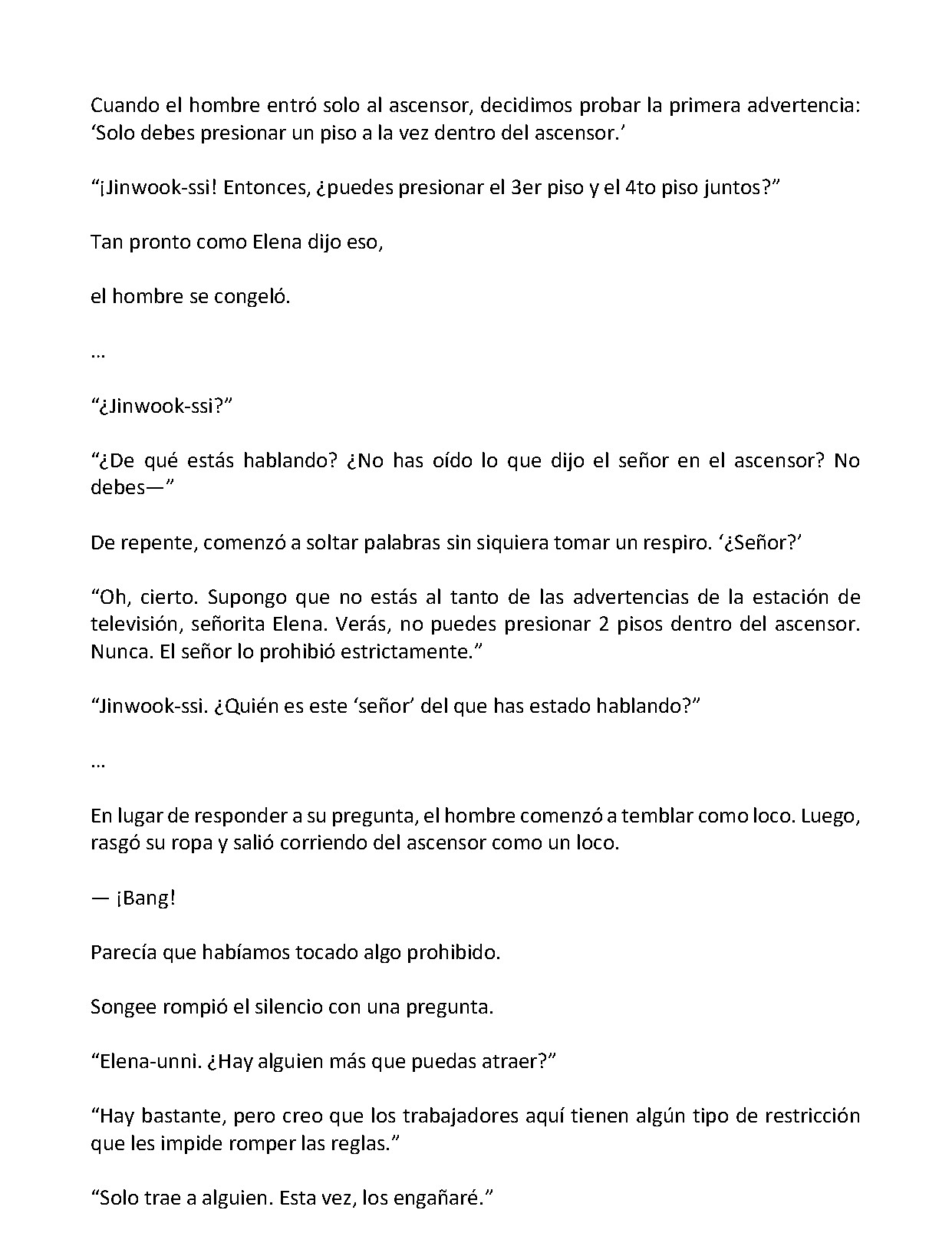 Cuando el hombre entró solo al ascensor, decidimos probar la primera advertencia: 'Solo debes presionar un piso a la vez dentro del ascensor.'

"¡Jinwook-ssi! Entonces, ¿puedes presionar el 3er piso y el 4to piso juntos?"

Tan pronto como Elena dijo eso,

el hombre se congeló.

...

"¿Jinwook-ssi?"

"¿De qué estás hablando? ¿No has oído lo que dijo el señor en el ascensor? No debes—"

De repente, comenzó a soltar palabras sin siquiera tomar un respiro. '¿Señor?'

"Oh, cierto. Supongo que no estás al tanto de las advertencias de la estación de televisión, señorita Elena. Verás, no puedes presionar 2 pisos dentro del ascensor. Nunca. El señor lo prohibió estrictamente."

"Jinwook-ssi. ¿Quién es este 'señor' del que has estado hablando?"

...

En lugar de responder a su pregunta, el hombre comenzó a temblar como loco. Luego, rasgó su ropa y salió corriendo del ascensor como un loco.

— ¡Bang!

Parecía que habíamos tocado algo prohibido.

Songee rompió el silencio con una pregunta.

"Elena-unni. ¿Hay alguien más que puedas atraer?"

"Hay bastante, pero creo que los trabajadores aquí tienen algún tipo de restricción que les impide romper las reglas."

"Solo trae a alguien. Esta vez, los engañaré."